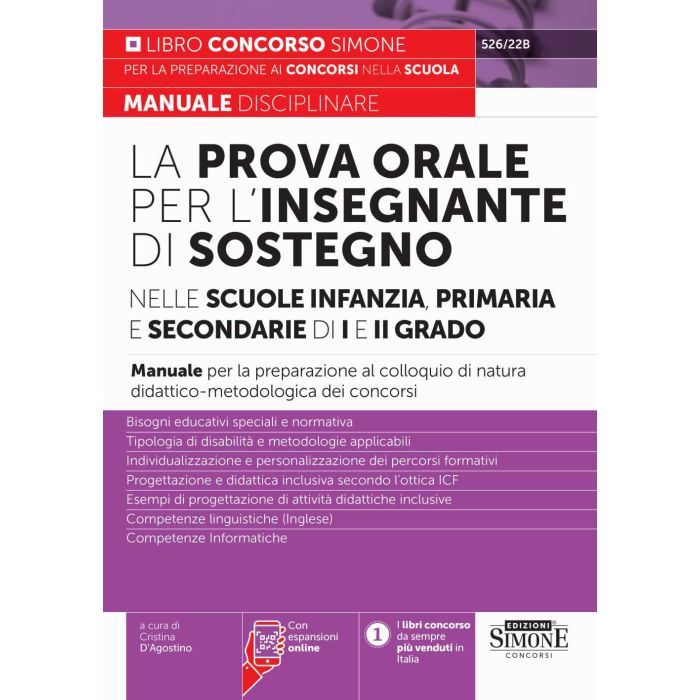 LIBRO CONCORSO SIMONE

526/22B

PER LA PREPARAZIONE AI CONCORSI NELLA SCUOLA

MANUALE DISCIPLINARE

LA PROVA ORALE PER L'INSEGNANTE DI SOSTEGNO

NELLE SCUOLE INFANZIA, PRIMARIA E SECONDARIE DI I E II GRADO

Manuale per la preparazione al colloquio di natura didattico-metodologica dei concorsi

Bisogni educativi speciali e normativa
Tipologia di disabilità e metodologie applicabili
Individualizzazione e personalizzazione dei percorsi formativi
Progettazione e didattica inclusiva secondo l'ottica ICF
Esempi di progettazione di attività didattiche inclusive
Competenze linguistiche (Inglese)
Competenze Informatiche

a cura di Cristina D'Agostino

Con espansioni online

1 I libri concorso da sempre più venduti in Italia

EDIZIONI SIMONE CONCORSI